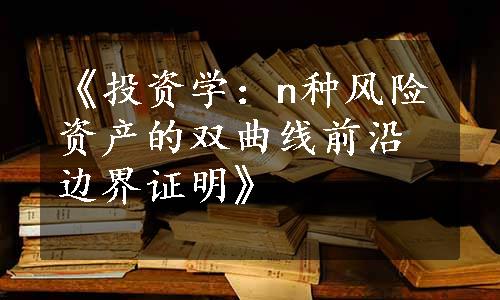 《投资学：n种风险资产的双曲线前沿边界证明》